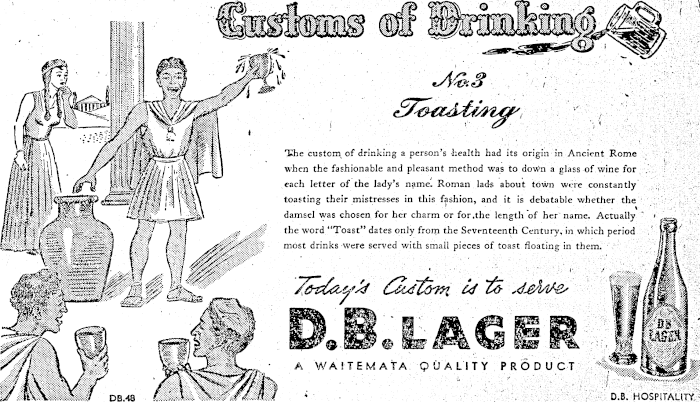 Customs of Drinking

No.3
Toasting

The custom of drinking a person's health had its origin in Ancient Rome when the fashionable and pleasant method was to down a glass of wine for each letter of the lady's name. Roman lads about town were constantly toasting their mistresses in this fashion, and it is debatable whether the damsel was chosen for her charm or for the length of her name. Actually the word "Toast" dates only from the Seventeenth Century, in which period most drinks were served with small pieces of toast floating in them.

Today's Custom is to serve
D.B. LAGER
A WAITEMATA QUALITY PRODUCT

D.B. LAGER

DB.48

D.B. HOSPITALITY